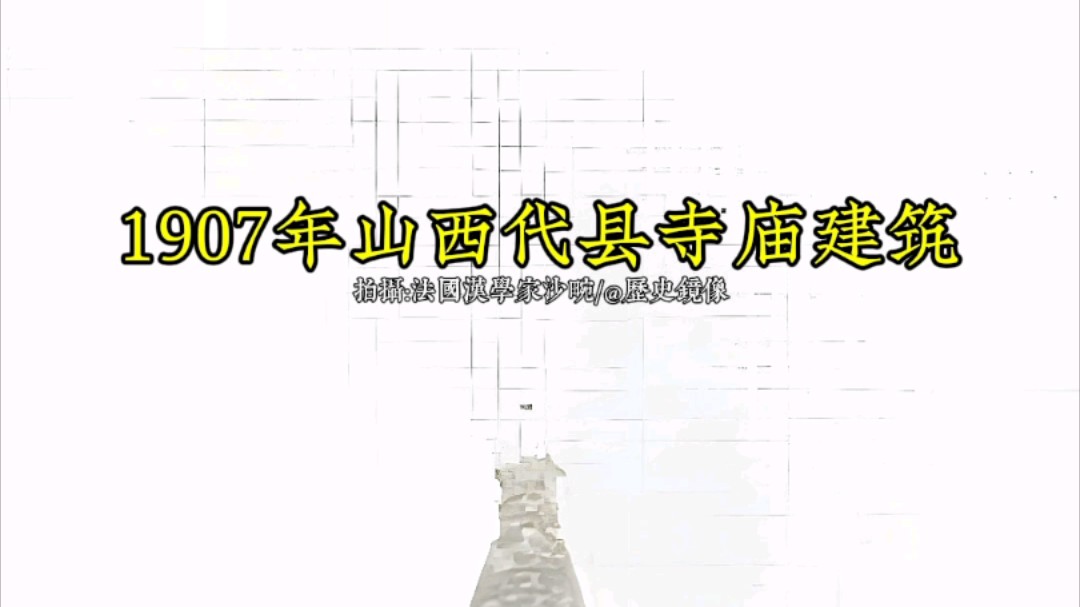 1907年山西代县寺庙建筑

拍攝:法國漢學家沙畹/@歷史鏡像